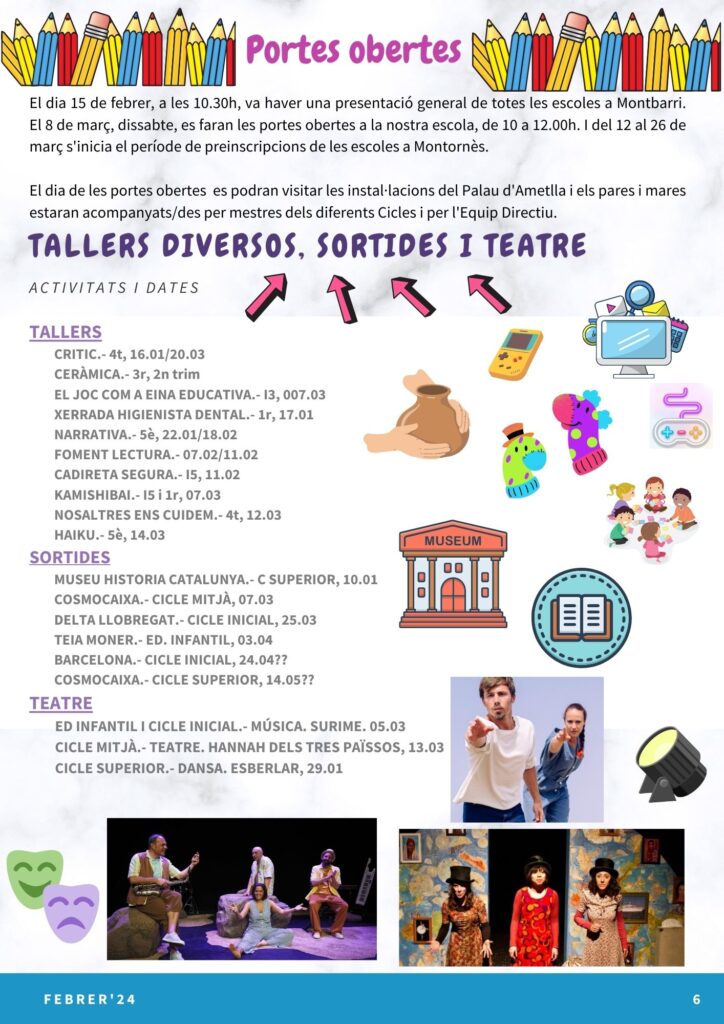 Portes obertes

El dia 15 de febrer, a les 10.30h, va haver una presentació general de totes les escoles a Montbarri. El 8 de març, dissabte, es faran les portes obertes a la nostra escola, de 10 a 12.00h. I del 12 al 26 de març s'inicia el període de preinscripcions de les escoles a Montornès.

El dia de les portes obertes es podran visitar les instal·lacions del Palau d'Ametlla i els pares i mares estaran acompanyats/des per mestres dels diferents Cicles i per l'Equip Directiu.

TALLERS DIVERSOS, SORTIDES I TEATRE

ACTIVITATS I DATES

TALLERS
CRITIC.- 4t, 16.01/20.03
CERÀMICA.- 3r, 2n trim
EL JOC COM A EINA EDUCATIVA.- I3, 007.03
XERRADA HIGIENISTA DENTAL.- 1r, 17.01
NARRATIVA.- 5è, 22.01/18.02
FOMENT LECTURA.- 07.02/11.02
CADIRETA SEGURA.- I5, 11.02
KAMISHIBAI.- I5 i 1r, 07.03
NOSALTRES ENS CUIDEM.- 4t, 12.03
HAIKU.- 5è, 14.03

MUSEUM

SORTIDES
MUSEU HISTORIA CATALUNYA.- C SUPERIOR, 10.01
COSMOCAIXA.- CICLE MITJÀ, 07.03
DELTA LLOBREGAT.- CICLE INICIAL, 25.03
TEIA MONER.- ED. INFANTIL, 03.04
BARCELONA.- CICLE INICIAL, 24.04??
COSMOCAIXA.- CICLE SUPERIOR, 14.05??

TEATRE
ED INFANTIL I CICLE INICIAL.- MÚSICA. SURIME. 05.03
CICLE MITJÀ.- TEATRE. HANNAH DELS TRES PAÏSSOS, 13.03
CICLE SUPERIOR.- DANSA. ESBERLAR, 29.01

FEBRER'24

6